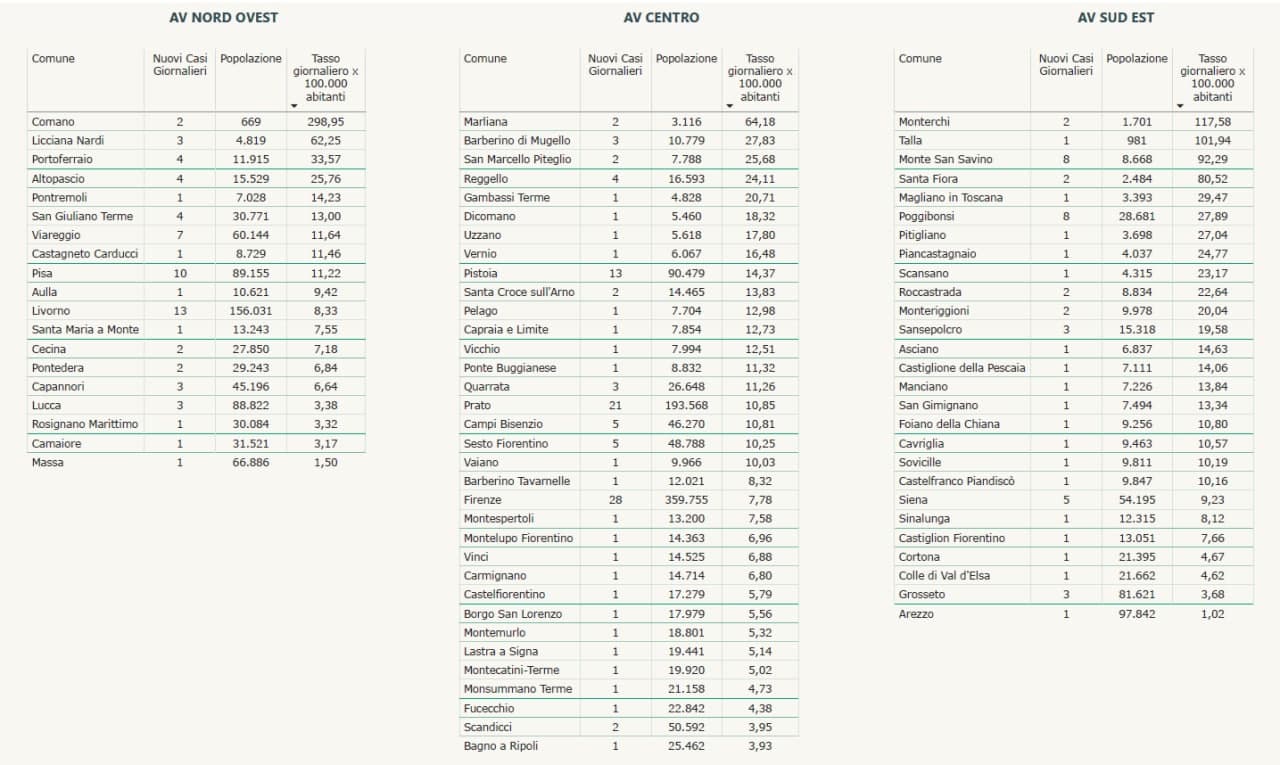 AV NORD OVEST

| Comune | Nuovi Casi Giornalieri | Popolazione | Tasso giornaliero x 100.000 abitanti |
|---|---|---|---|
| Comano | 2 | 669 | 298,95 |
| Licciana Nardi | 3 | 4.819 | 62,25 |
| Portoferraio | 4 | 11.915 | 33,57 |
| Altopascio | 4 | 15.529 | 25,76 |
| Pontremoli | 1 | 7.028 | 14,23 |
| San Giuliano Terme | 4 | 30.771 | 13,00 |
| Viareggio | 7 | 60.144 | 11,64 |
| Castagneto Carducci | 1 | 8.729 | 11,46 |
| Pisa | 10 | 89.155 | 11,22 |
| Aulla | 1 | 10.621 | 9,42 |
| Livorno | 13 | 156.031 | 8,33 |
| Santa Maria a Monte | 1 | 13.243 | 7,55 |
| Cecina | 2 | 27.850 | 7,18 |
| Pontedera | 2 | 29.243 | 6,84 |
| Capannori | 3 | 45.196 | 6,64 |
| Lucca | 3 | 88.822 | 3,38 |
| Rosignano Marittimo | 1 | 30.084 | 3,32 |
| Camaiore | 1 | 31.521 | 3,17 |
| Massa | 1 | 66.886 | 1,50 |

AV CENTRO

| Comune | Nuovi Casi Giornalieri | Popolazione | Tasso giornaliero x 100.000 abitanti |
|---|---|---|---|
| Marliana | 2 | 3.116 | 64,18 |
| Barberino di Mugello | 3 | 10.779 | 27,83 |
| San Marcello Piteglio | 2 | 7.788 | 25,68 |
| Reggello | 4 | 16.593 | 24,11 |
| Gambassi Terme | 1 | 4.828 | 20,71 |
| Dicomano | 1 | 5.460 | 18,32 |
| Uzzano | 1 | 5.618 | 17,80 |
| Vernio | 1 | 6.067 | 16,48 |
| Pistoia | 13 | 90.479 | 14,37 |
| Santa Croce sull'Arno | 2 | 14.465 | 13,83 |
| Pelago | 1 | 7.704 | 12,98 |
| Capraia e Limite | 1 | 7.854 | 12,73 |
| Vicchio | 1 | 7.994 | 12,51 |
| Ponte Buggianese | 1 | 8.832 | 11,32 |
| Quarrata | 3 | 26.648 | 11,26 |
| Prato | 21 | 193.568 | 10,85 |
| Campi Bisenzio | 5 | 46.270 | 10,81 |
| Sesto Fiorentino | 5 | 48.788 | 10,25 |
| Vaiano | 1 | 9.966 | 10,03 |
| Barberino Tavarnelle | 1 | 12.021 | 8,32 |
| Firenze | 28 | 359.755 | 7,78 |
| Montespertoli | 1 | 13.200 | 7,58 |
| Montelupo Fiorentino | 1 | 14.363 | 6,96 |
| Vinci | 1 | 14.525 | 6,88 |
| Carmignano | 1 | 14.714 | 6,80 |
| Castelfiorentino | 1 | 17.279 | 5,79 |
| Borgo San Lorenzo | 1 | 17.979 | 5,56 |
| Montemurlo | 1 | 18.801 | 5,32 |
| Lastra a Signa | 1 | 19.441 | 5,14 |
| Montecatini-Terme | 1 | 19.920 | 5,02 |
| Monsummano Terme | 1 | 21.158 | 4,73 |
| Fucecchio | 1 | 22.842 | 4,38 |
| Scandicci | 2 | 50.592 | 3,95 |
| Bagno a Ripoli | 1 | 25.462 | 3,93 |

AV SUD EST

| Comune | Nuovi Casi Giornalieri | Popolazione | Tasso giornaliero x 100.000 abitanti |
|---|---|---|---|
| Monterchi | 2 | 1.701 | 117,58 |
| Talla | 1 | 981 | 101,94 |
| Monte San Savino | 8 | 8.668 | 92,29 |
| Santa Fiora | 2 | 2.484 | 80,52 |
| Magliano in Toscana | 1 | 3.393 | 29,47 |
| Poggibonsi | 8 | 28.681 | 27,89 |
| Pitigliano | 1 | 3.698 | 27,04 |
| Piancastagnaio | 1 | 4.037 | 24,77 |
| Scansano | 1 | 4.315 | 23,17 |
| Roccastrada | 2 | 8.834 | 22,64 |
| Monteriggioni | 2 | 9.978 | 20,04 |
| Sansepolcro | 3 | 15.318 | 19,58 |
| Asciano | 1 | 6.837 | 14,63 |
| Castiglione della Pescaia | 1 | 7.111 | 14,06 |
| Manciano | 1 | 7.226 | 13,84 |
| San Gimignano | 1 | 7.494 | 13,34 |
| Foiano della Chiana | 1 | 9.256 | 10,80 |
| Cavriglia | 1 | 9.463 | 10,57 |
| Sovicille | 1 | 9.811 | 10,19 |
| Castelfranco Piandiscò | 1 | 9.847 | 10,16 |
| Siena | 5 | 54.195 | 9,23 |
| Sinalunga | 1 | 12.315 | 8,12 |
| Castiglion Fiorentino | 1 | 13.051 | 7,66 |
| Cortona | 1 | 21.395 | 4,67 |
| Colle di Val d'Elsa | 1 | 21.662 | 4,62 |
| Grosseto | 3 | 81.621 | 3,68 |
| Arezzo | 1 | 97.842 | 1,02 |